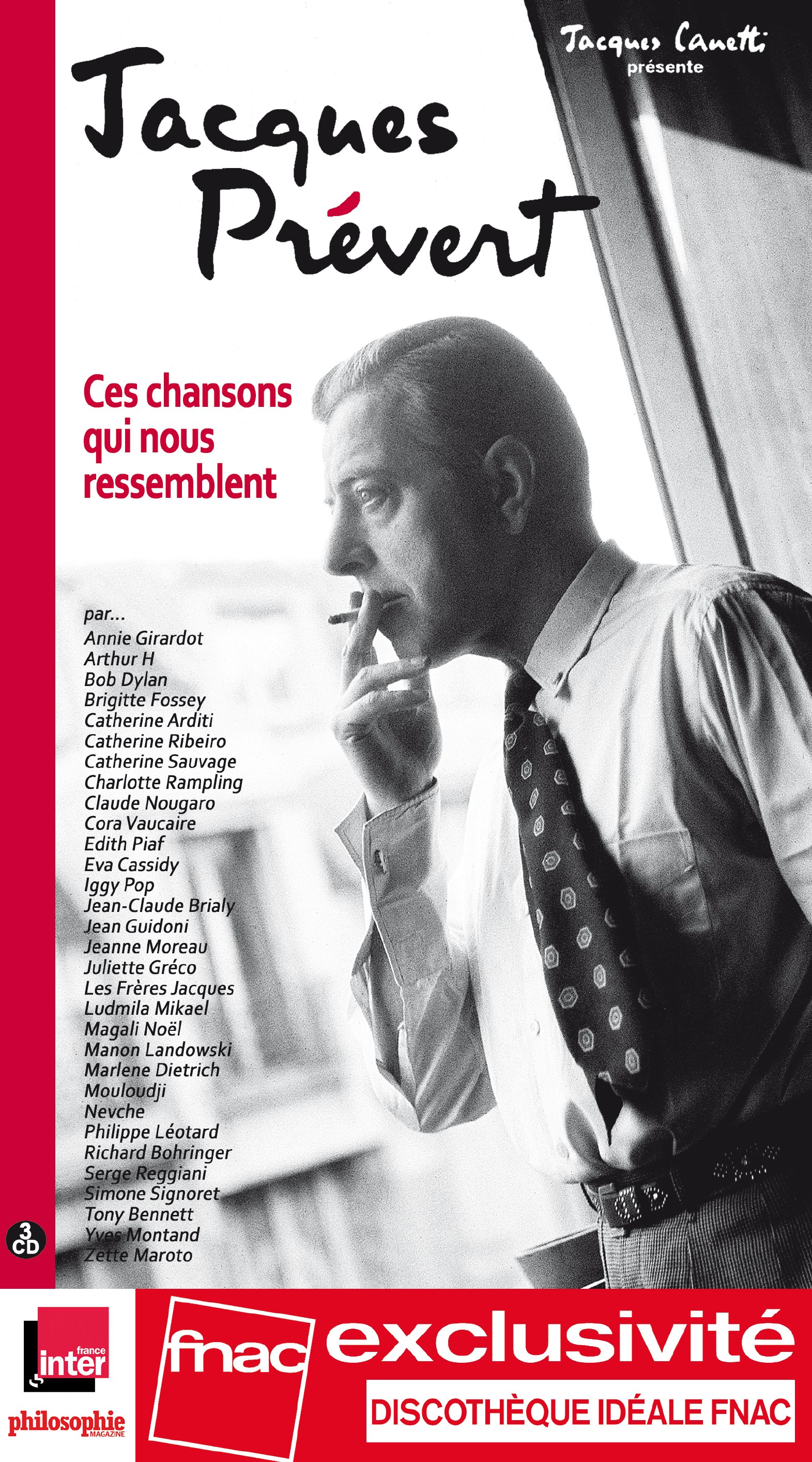 Jacques Canetti
présente

Jacques Prévert

Ces chansons qui nous ressemblent

par...
Annie Girardot
Arthur H
Bob Dylan
Brigitte Fossey
Catherine Arditi
Catherine Ribeiro
Catherine Sauvage
Charlotte Rampling
Claude Nougaro
Cora Vaucaire
Edith Piaf
Eva Cassidy
Iggy Pop
Jean-Claude Brialy
Jean Guidoni
Jeanne Moreau
Juliette Gréco
Les Frères Jacques
Ludmila Mikael
Magali Noël
Manon Landowski
Marlene Dietrich
Mouloudji
Nevche
Philippe Léotard
Richard Bohringer
Serge Reggiani
Simone Signoret
Tony Bennett
Yves Montand
Zette Maroto

3 CD

france inter

philosophie MAGAZINE

fnac exclusivité

DISCOTHÈQUE IDÉALE FNAC